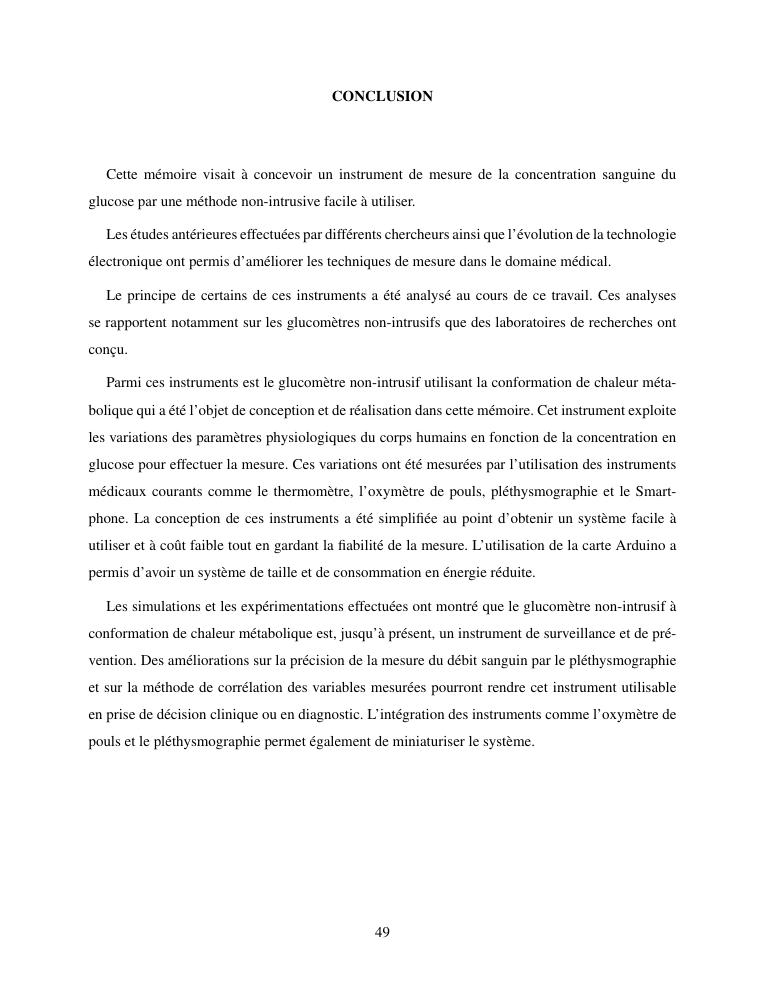 CONCLUSION

Cette mémoire visait à concevoir un instrument de mesure de la concentration sanguine du glucose par une méthode non-intrusive facile à utiliser.

Les études antérieures effectuées par différents chercheurs ainsi que l'évolution de la technologie électronique ont permis d'améliorer les techniques de mesure dans le domaine médical.

Le principe de certains de ces instruments a été analysé au cours de ce travail. Ces analyses se rapportent notamment sur les glucomètres non-intrusifs que des laboratoires de recherches ont conçu.

Parmi ces instruments est le glucomètre non-intrusif utilisant la conformation de chaleur métabolique qui a été l'objet de conception et de réalisation dans cette mémoire. Cet instrument exploite les variations des paramètres physiologiques du corps humains en fonction de la concentration en glucose pour effectuer la mesure. Ces variations ont été mesurées par l'utilisation des instruments médicaux courants comme le thermomètre, l'oxymètre de pouls, pléthysmographie et le Smartphone. La conception de ces instruments a été simplifiée au point d'obtenir un système facile à utiliser et à coût faible tout en gardant la fiabilité de la mesure. L'utilisation de la carte Arduino a permis d'avoir un système de taille et de consommation en énergie réduite.

Les simulations et les expérimentations effectuées ont montré que le glucomètre non-intrusif à conformation de chaleur métabolique est, jusqu'à présent, un instrument de surveillance et de prévention. Des améliorations sur la précision de la mesure du débit sanguin par le pléthysmographie et sur la méthode de corrélation des variables mesurées pourront rendre cet instrument utilisable en prise de décision clinique ou en diagnostic. L'intégration des instruments comme l'oxymètre de pouls et le pléthysmographie permet également de miniaturiser le système.

49